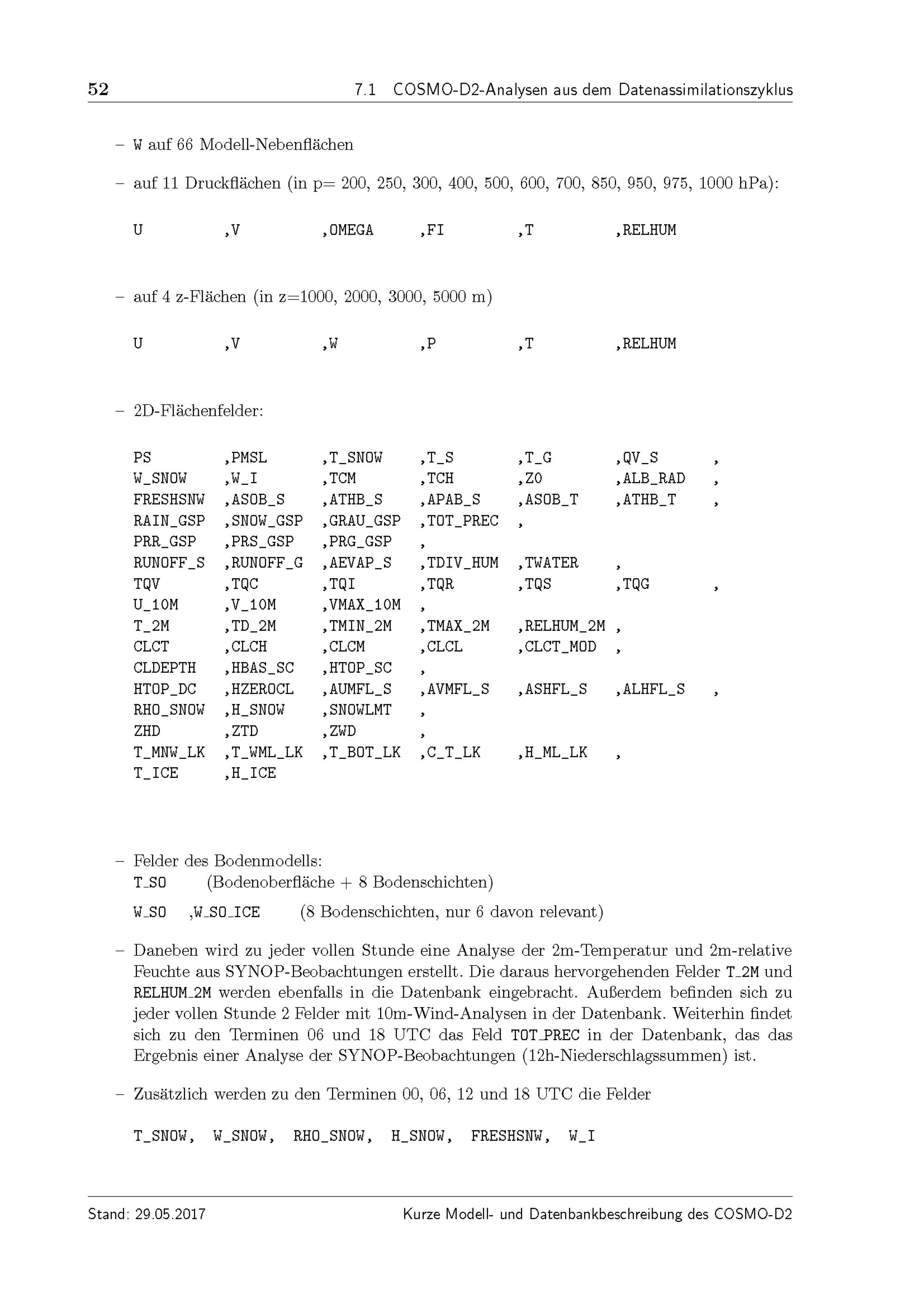 52 7.1 COSMO-D2-Analysen aus dem Datenassimilationszyklus

– W auf 66 Modell-Nebenflächen

– auf 11 Druckflächen (in p= 200, 250, 300, 400, 500, 600, 700, 850, 950, 975, 1000 hPa):

U ,V ,OMEGA ,FI ,T ,RELHUM

– auf 4 z-Flächen (in z=1000, 2000, 3000, 5000 m)

U ,V ,W ,P ,T ,RELHUM

– 2D-Flächenfelder:

PS ,PMSL ,T_SNOW ,T_S ,T_G ,QV_S ,
W_SNOW ,W_I ,TCM ,TCH ,Z0 ,ALB_RAD ,
FRESHSNW ,ASOB_S ,ATHB_S ,APAB_S ,ASOB_T ,ATHB_T ,
RAIN_GSP ,SNOW_GSP ,GRAU_GSP ,TOT_PREC ,
PRR_GSP ,PRS_GSP ,PRG_GSP ,
RUNOFF_S ,RUNOFF_G ,AEVAP_S ,TDIV_HUM ,TWATER ,
TQV ,TQC ,TQI ,TQR ,TQS ,TQG ,
U_10M ,V_10M ,VMAX_10M ,
T_2M ,TD_2M ,TMIN_2M ,TMAX_2M ,RELHUM_2M ,
CLCT ,CLCH ,CLCM ,CLCL ,CLCT_MOD ,
CLDEPTH ,HBAS_SC ,HTOP_SC ,
HTOP_DC ,HZEROCL ,AUMFL_S ,AVMFL_S ,ASHFL_S ,ALHFL_S ,
RHO_SNOW ,H_SNOW ,SNOWLMT ,
ZHD ,ZTD ,ZWD ,
T_MNW_LK ,T_WML_LK ,T_BOT_LK ,C_T_LK ,H_ML_LK ,
T_ICE ,H_ICE

– Felder des Bodenmodells:
T_SO (Bodenoberfläche + 8 Bodenschichten)
W_SO ,W_SO_ICE (8 Bodenschichten, nur 6 davon relevant)

– Daneben wird zu jeder vollen Stunde eine Analyse der 2m-Temperatur und 2m-relative Feuchte aus SYNOP-Beobachtungen erstellt. Die daraus hervorgehenden Felder T_2M und RELHUM_2M werden ebenfalls in die Datenbank eingebracht. Außerdem befinden sich zu jeder vollen Stunde 2 Felder mit 10m-Wind-Analysen in der Datenbank. Weiterhin findet sich zu den Terminen 06 und 18 UTC das Feld TOT_PREC in der Datenbank, das das Ergebnis einer Analyse der SYNOP-Beobachtungen (12h-Niederschlagssummen) ist.

– Zusätzlich werden zu den Terminen 00, 06, 12 und 18 UTC die Felder

T_SNOW, W_SNOW, RHO_SNOW, H_SNOW, FRESHSNW, W_I

Stand: 29.05.2017 Kurze Modell- und Datenbankbeschreibung des COSMO-D2